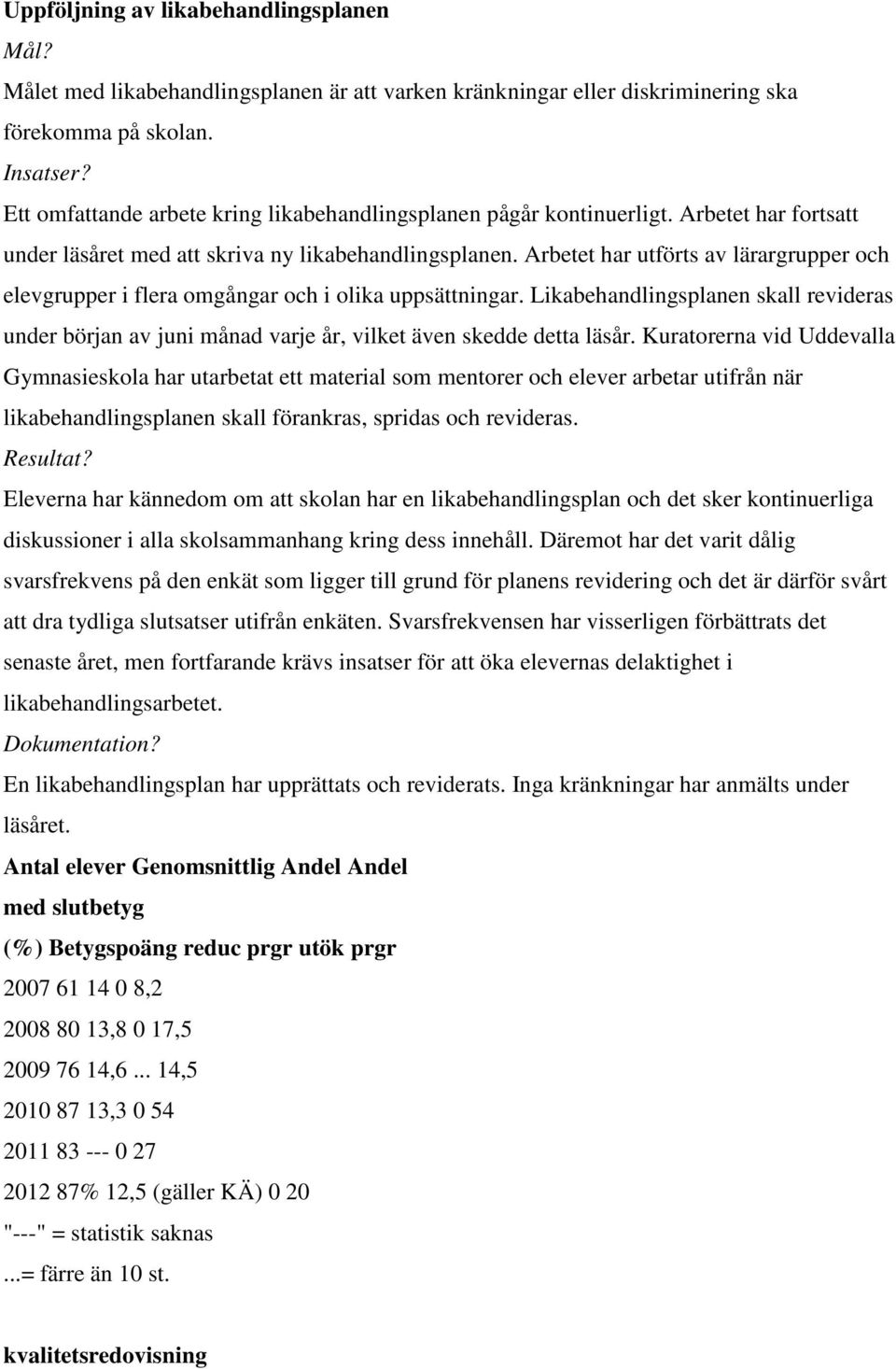 Uppföljning av likabehandlingsplanen
Mål?
Målet med likabehandlingsplanen är att varken kränkningar eller diskriminering ska förekomma på skolan.
Insatser?
Ett omfattande arbete kring likabehandlingsplanen pågår kontinuerligt. Arbetet har fortsatt under läsåret med att skriva ny likabehandlingsplanen. Arbetet har utförts av lärargrupper och elevgrupper i flera omgångar och i olika uppsättningar. Likabehandlingsplanen skall revideras under början av juni månad varje år, vilket även skedde detta läsår. Kuratorerna vid Uddevalla Gymnasieskola har utarbetat ett material som mentorer och elever arbetar utifrån när likabehandlingsplanen skall förankras, spridas och revideras.
Resultat?
Eleverna har kännedom om att skolan har en likabehandlingsplan och det sker kontinuerliga diskussioner i alla skolsammanhang kring dess innehåll. Däremot har det varit dålig svarsfrekvens på den enkät som ligger till grund för planens revidering och det är därför svårt att dra tydliga slutsatser utifrån enkäten. Svarsfrekvensen har visserligen förbättrats det senaste året, men fortfarande krävs insatser för att öka elevernas delaktighet i likabehandlingsarbetet.
Dokumentation?
En likabehandlingsplan har upprättats och reviderats. Inga kränkningar har anmälts under läsåret.
Antal elever Genomsnittlig Andel Andel
med slutbetyg
(%) Betygspoäng reduc prgr utök prgr
2007 61 14 0 8,2
2008 80 13,8 0 17,5
2009 76 14,6 ... 14,5
2010 87 13,3 0 54
2011 83 --- 0 27
2012 87% 12,5 (gäller KÄ) 0 20
"---" = statistik saknas
...= färre än 10 st.

kvalitetsredovisning